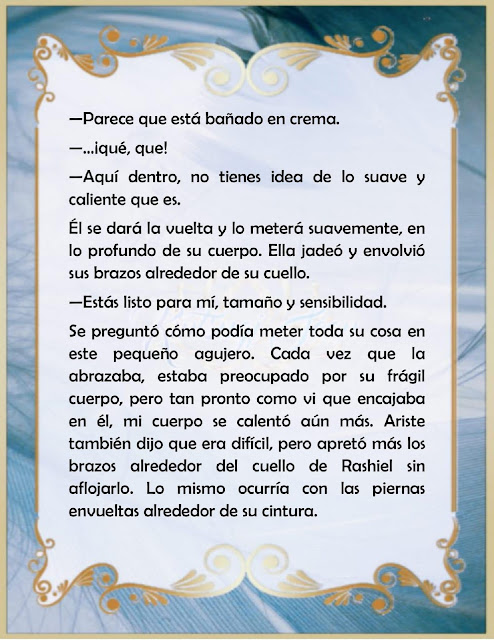 —Parece que está bañado en crema.

—...¡qué, que!

—Aquí dentro, no tienes idea de lo suave y caliente que es.

Él se dará la vuelta y lo meterá suavemente, en lo profundo de su cuerpo. Ella jadeó y envolvió sus brazos alrededor de su cuello.

—Estás listo para mí, tamaño y sensibilidad.

Se preguntó cómo podía meter toda su cosa en este pequeño agujero. Cada vez que la abrazaba, estaba preocupado por su frágil cuerpo, pero tan pronto como vi que encajaba en él, mi cuerpo se calentó aún más. Ariste también dijo que era difícil, pero apretó más los brazos alrededor del cuello de Rashiel sin aflojarlo. Lo mismo ocurría con las piernas envueltas alrededor de su cintura.